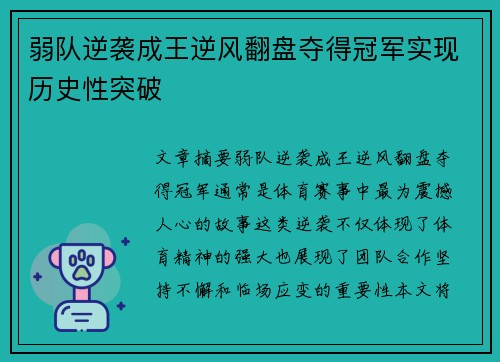 弱队逆袭成王逆风翻盘夺得冠军实现历史性突破

文章摘要弱队逆袭成王逆风翻盘夺得冠军通常是体育赛事中最为震撼人心的故事这类逆袭不仅体现了体育精神的强大也展现了团队合作坚持不懈和临场应变的重要性本文将